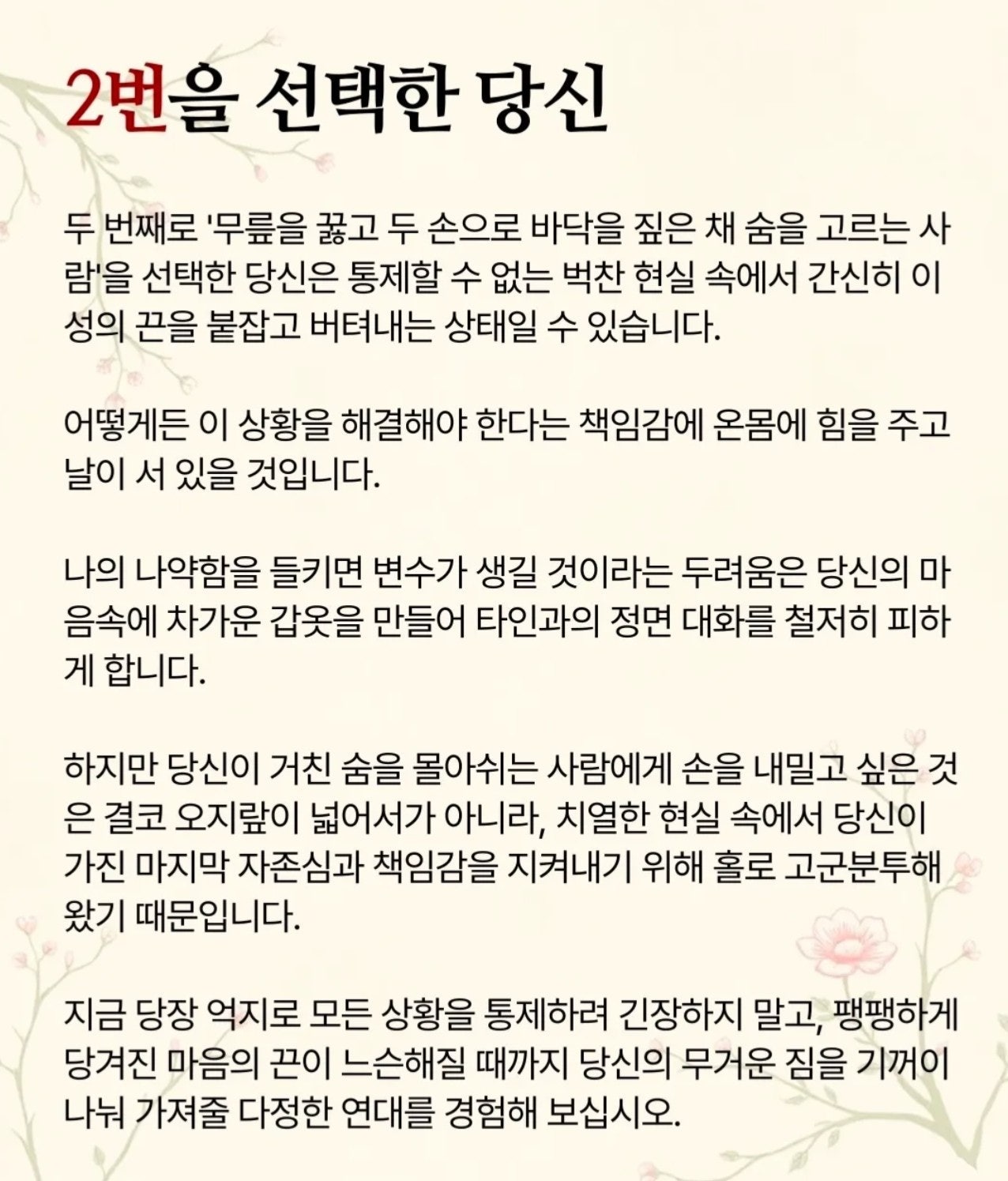 2번을 선택한 당신

두 번째로 '무릎을 꿇고 두 손으로 바닥을 짚은 채 숨을 고르는 사람'을 선택한 당신은 통제할 수 없는 벅찬 현실 속에서 간신히 이성의 끈을 붙잡고 버텨내는 상태일 수 있습니다.

어떻게든 이 상황을 해결해야 한다는 책임감에 온몸에 힘을 주고 날이 서 있을 것입니다.

나의 나약함을 들키면 변수가 생길 것이라는 두려움은 당신의 마음속에 차가운 갑옷을 만들어 타인과의 정면 대화를 철저히 피하게 합니다.

하지만 당신이 거친 숨을 몰아쉬는 사람에게 손을 내밀고 싶은 것은 결코 오지랖이 넓어서가 아니라, 치열한 현실 속에서 당신이 가진 마지막 자존심과 책임감을 지켜내기 위해 홀로 고군분투해 왔기 때문입니다.

지금 당장 억지로 모든 상황을 통제하려 긴장하지 말고, 팽팽하게 당겨진 마음의 끈이 느슨해질 때까지 당신의 무거운 짐을 기꺼이 나눠 가져줄 다정한 연대를 경험해 보십시오.